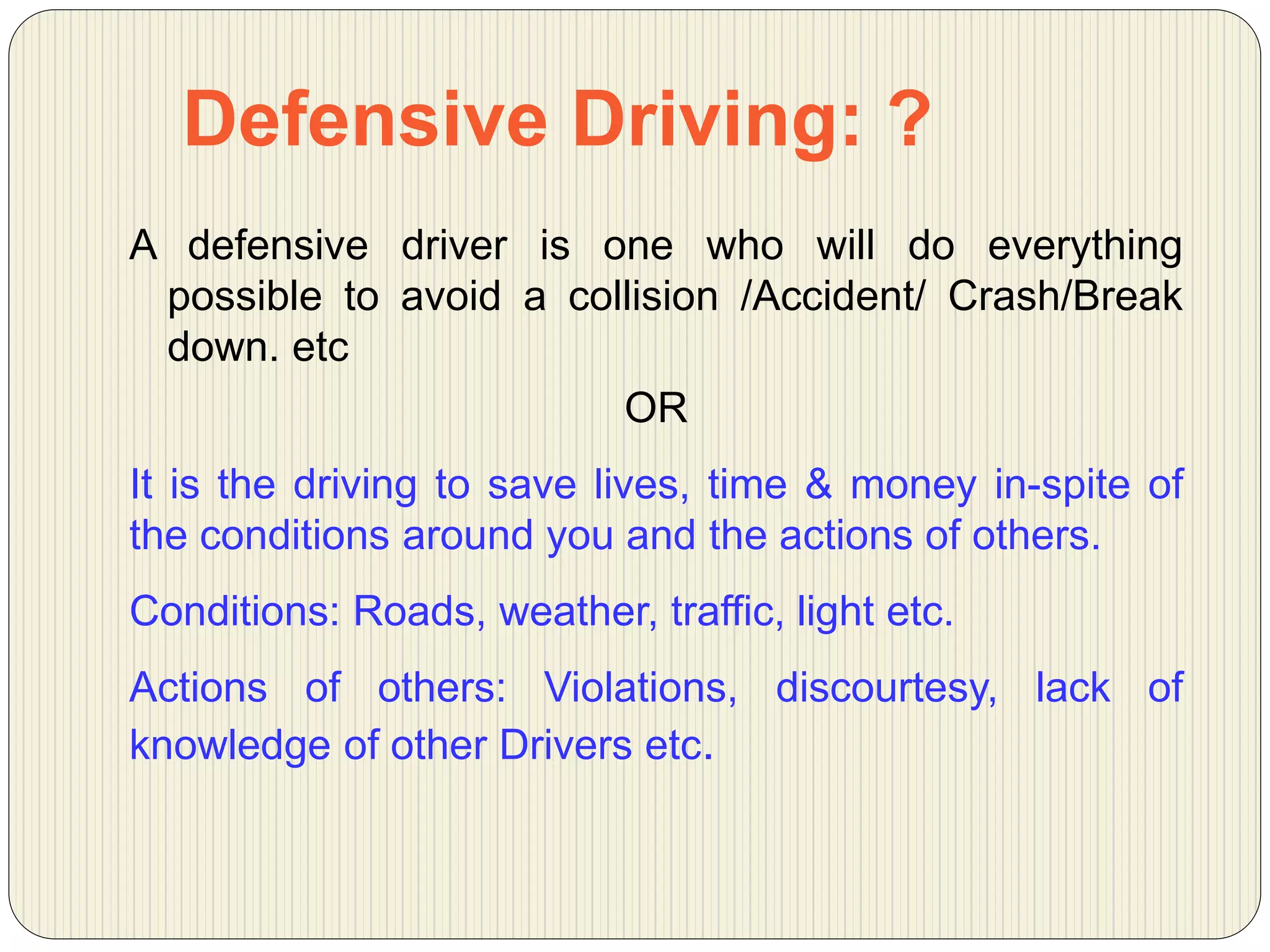 Defensive Driving: ?

A defensive driver is one who will do everything possible to avoid a collision /Accident/ Crash/Break down. etc

OR

It is the driving to save lives, time & money in-spite of the conditions around you and the actions of others.

Conditions: Roads, weather, traffic, light etc.

Actions of others: Violations, discourtesy, lack of knowledge of other Drivers etc.